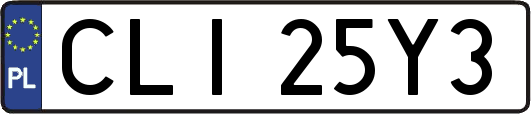 PL
CLI 25Y3